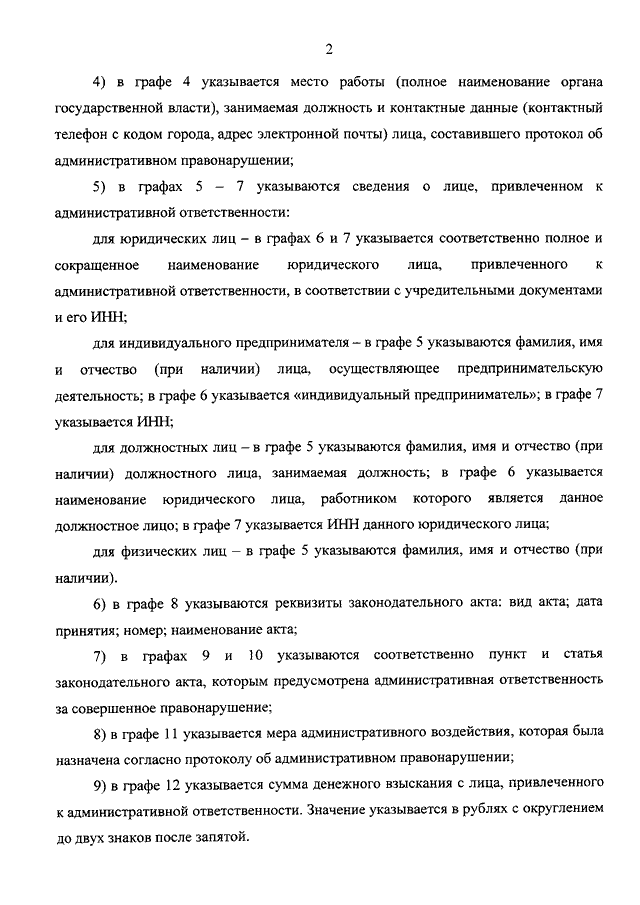 2

4) в графе 4 указывается место работы (полное наименование органа государственной власти), занимаемая должность и контактные данные (контактный телефон с кодом города, адрес электронной почты) лица, составившего протокол об административном правонарушении;

5) в графах 5 – 7 указываются сведения о лице, привлеченном к административной ответственности:

для юридических лиц – в графах 6 и 7 указывается соответственно полное и сокращенное наименование юридического лица, привлеченного к административной ответственности, в соответствии с учредительными документами и его ИНН;

для индивидуального предпринимателя – в графе 5 указываются фамилия, имя и отчество (при наличии) лица, осуществляющее предпринимательскую деятельность; в графе 6 указывается «индивидуальный предприниматель»; в графе 7 указывается ИНН;

для должностных лиц – в графе 5 указываются фамилия, имя и отчество (при наличии) должностного лица, занимаемая должность; в графе 6 указывается наименование юридического лица, работником которого является данное должностное лицо; в графе 7 указывается ИНН данного юридического лица;

для физических лиц – в графе 5 указываются фамилия, имя и отчество (при наличии).

6) в графе 8 указываются реквизиты законодательного акта: вид акта; дата принятия; номер; наименование акта;

7) в графах 9 и 10 указываются соответственно пункт и статья законодательного акта, которым предусмотрена административная ответственность за совершенное правонарушение;

8) в графе 11 указывается мера административного воздействия, которая была назначена согласно протоколу об административном правонарушении;

9) в графе 12 указывается сумма денежного взыскания с лица, привлеченного к административной ответственности. Значение указывается в рублях с округлением до двух знаков после запятой.